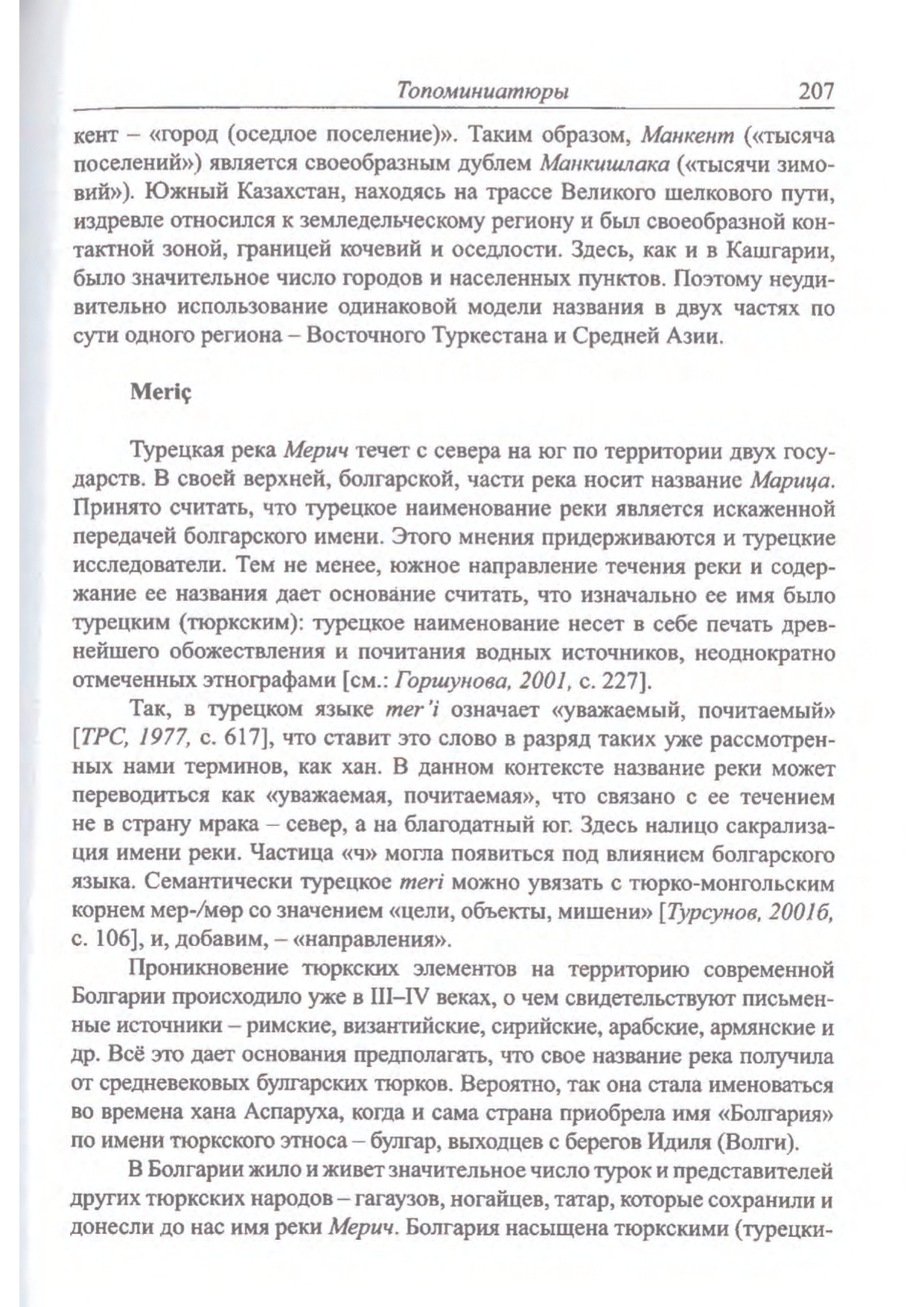 Топоминиатюры 207

кент – «город (оседлое поселение)». Таким образом, Манкент («тысяча поселений») является своеобразным дублем Манкишлака («тысячи зимовий»). Южный Казахстан, находясь на трассе Великого шелкового пути, издревле относился к земледельческому региону и был своеобразной контактной зоной, границей кочевий и оседлости. Здесь, как и в Кашгарии, было значительное число городов и населенных пунктов. Поэтому неудивительно использование одинаковой модели названия в двух частях по сути одного региона – Восточного Туркестана и Средней Азии.

Meriç

Турецкая река Мерич течет с севера на юг по территории двух государств. В своей верхней, болгарской, части река носит название Марица. Принято считать, что турецкое наименование реки является искаженной передачей болгарского имени. Этого мнения придерживаются и турецкие исследователи. Тем не менее, южное направление течения реки и содержание ее названия дает основание считать, что изначально ее имя было турецким (тюркским): турецкое наименование несет в себе печать древнейшего обожествления и почитания водных источников, неоднократно отмеченных этнографами [см.: Горшунова, 2001, с. 227].

Так, в турецком языке mer'i означает «уважаемый, почитаемый» [ТРС, 1977, с. 617], что ставит это слово в разряд таких уже рассмотренных нами терминов, как хан. В данном контексте название реки может переводиться как «уважаемая, почитаемая», что связано с ее течением не в страну мрака – север, а на благодатный юг. Здесь налицо сакрализация имени реки. Частица «ч» могла появиться под влиянием болгарского языка. Семантически турецкое meri можно увязать с тюрко-монгольским корнем мер-/мөр со значением «цели, объекты, мишени» [Турсунов, 2001б, с. 106], и, добавим, – «направления».

Проникновение тюркских элементов на территорию современной Болгарии происходило уже в III–IV веках, о чем свидетельствуют письменные источники – римские, византийские, сирийские, арабские, армянские и др. Всё это дает основания предполагать, что свое название река получила от средневековых булгарских тюрков. Вероятно, так она стала именоваться во времена хана Аспаруха, когда и сама страна приобрела имя «Болгария» по имени тюркского этноса – булгар, выходцев с берегов Идиля (Волги).

В Болгарии жило и живет значительное число турок и представителей других тюркских народов – гагаузов, ногайцев, татар, которые сохранили и донесли до нас имя реки Мерич. Болгария насыщена тюркскими (турецки-